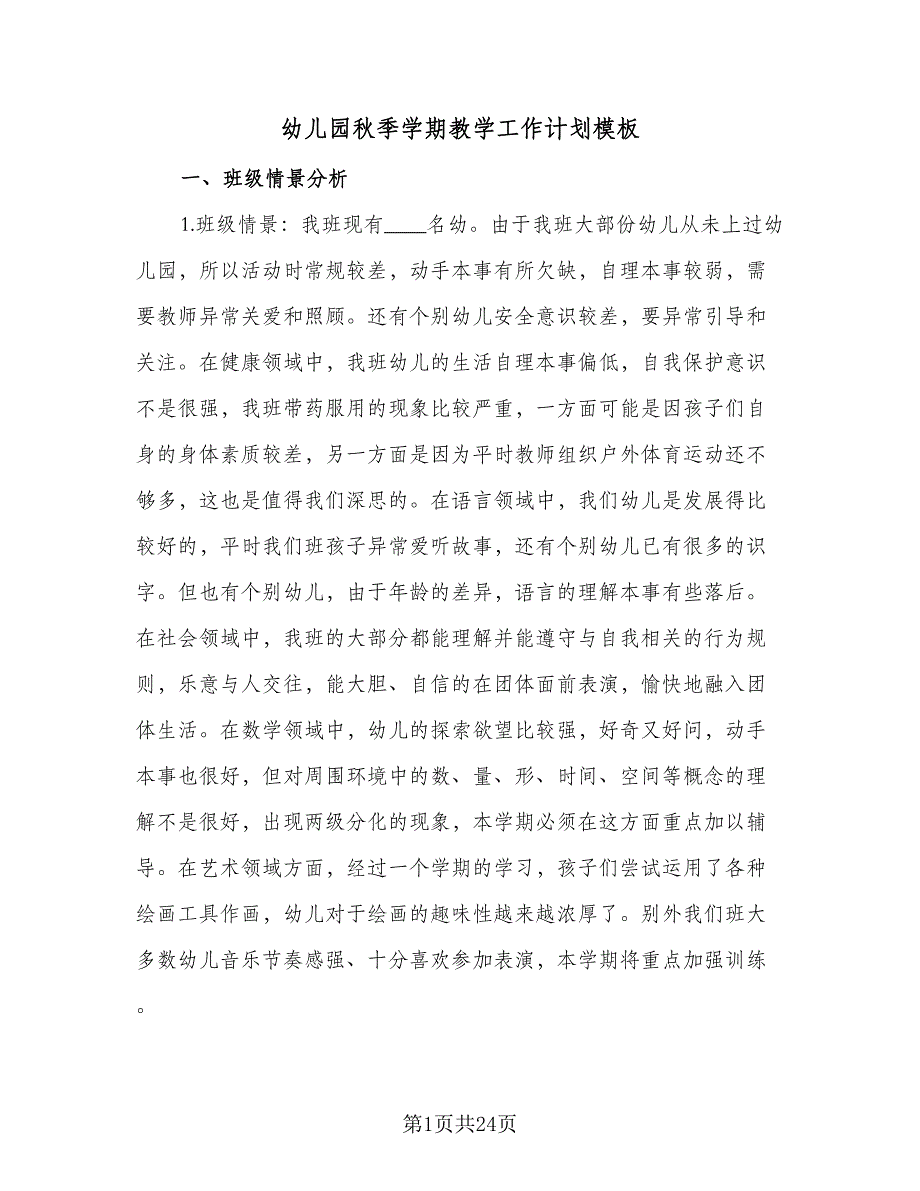 幼儿园秋季学期教学工作计划模板

一、班级情景分析

1.班级情景：我班现有____名幼。由于我班大部份幼儿从未上过幼儿园，所以活动时常规较差，动手本事有所欠缺，自理本事较弱，需要教师异常关爱和照顾。还有个别幼儿安全意识较差，要异常引导和关注。在健康领域中，我班幼儿的生活自理本事偏低，自我保护意识不是很强，我班带药服用的现象比较严重，一方面可能是因孩子们自身的身体素质较差，另一方面是因为平时教师组织户外体育运动还不够多，这也是值得我们深思的。在语言领域中，我们幼儿是发展得比较好的，平时我们班孩子异常爱听故事，还有个别幼儿已有很多的识字。但也有个别幼儿，由于年龄的差异，语言的理解本事有些落后。在社会领域中，我班的大部分都能理解并能遵守与自我相关的行为规则，乐意与人交往，能大胆、自信的在团体面前表演，愉快地融入团体生活。在数学领域中，幼儿的探索欲望比较强，好奇又好问，动手本事也很好，但对周围环境中的数、量、形、时间、空间等概念的理解不是很好，出现两级分化的现象，本学期必须在这方面重点加以辅导。在艺术领域方面，经过一个学期的学习，孩子们尝试运用了各种绘画工具作画，幼儿对于绘画的趣味性越来越浓厚了。别外我们班大多数幼儿音乐节奏感强、十分喜欢参加表演，本学期将重点加强训练。

第1页共24页